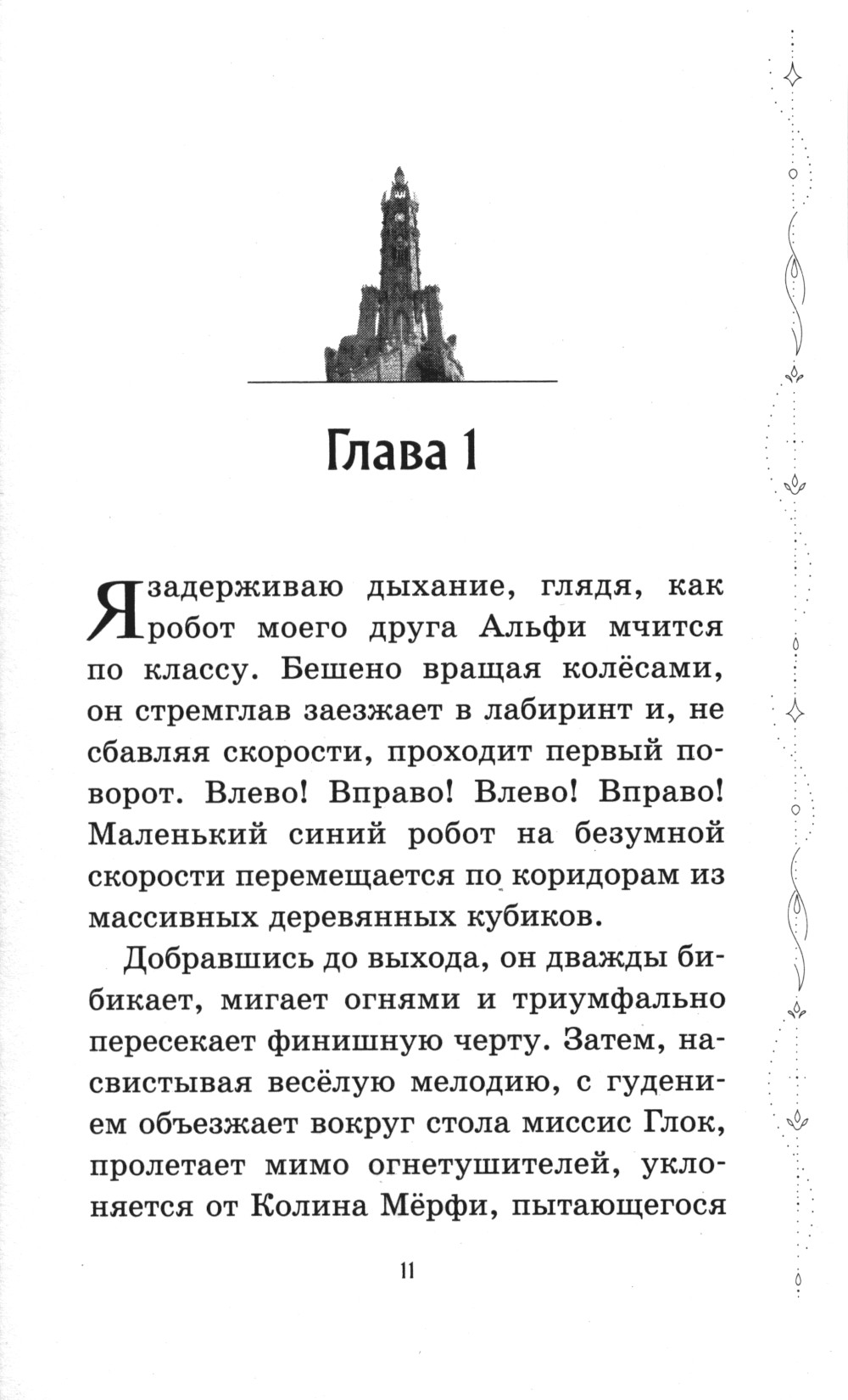 Глава 1

Я задерживаю дыхание, глядя, как робот моего друга Альфи мчится по классу. Бешено вращая колёсами, он стремглав заезжает в лабиринт и, не сбавляя скорости, проходит первый поворот. Влево! Вправо! Влево! Вправо! Маленький синий робот на безумной скорости перемещается по коридорам из массивных деревянных кубиков.

Добравшись до выхода, он дважды бибикает, мигает огнями и триумфально пересекает финишную черту. Затем, насвистывая весёлую мелодию, с гудением объезжает вокруг стола миссис Глок, пролетает мимо огнетушителей, уклоняется от Колина Мёрфи, пытающегося

11